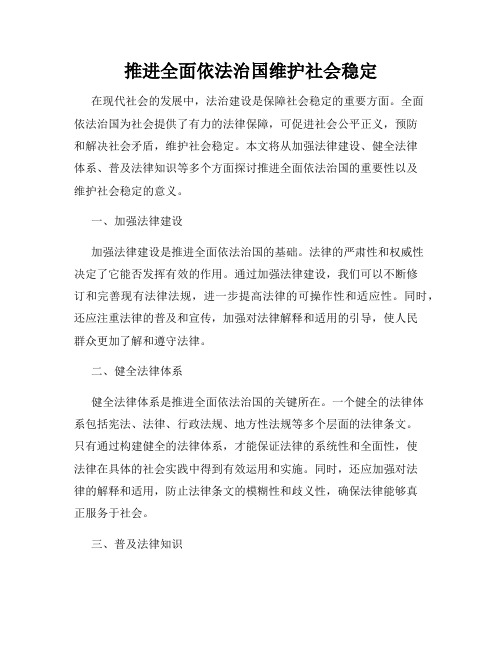 推进全面依法治国维护社会稳定

在现代社会的发展中，法治建设是保障社会稳定的重要方面。全面依法治国为社会提供了有力的法律保障，可促进社会公平正义，预防和解决社会矛盾，维护社会稳定。本文将从加强法律建设、健全法律体系、普及法律知识等多个方面探讨推进全面依法治国的重要性以及维护社会稳定的意义。

一、加强法律建设

加强法律建设是推进全面依法治国的基础。法律的严肃性和权威性决定了它能否发挥有效的作用。通过加强法律建设，我们可以不断修订和完善现有法律法规，进一步提高法律的可操作性和适应性。同时，还应注重法律的普及和宣传，加强对法律解释和适用的引导，使人民群众更加了解和遵守法律。

二、健全法律体系

健全法律体系是推进全面依法治国的关键所在。一个健全的法律体系包括宪法、法律、行政法规、地方性法规等多个层面的法律条文。只有通过构建健全的法律体系，才能保证法律的系统性和全面性，使法律在具体的社会实践中得到有效运用和实施。同时，还应加强对法律的解释和适用，防止法律条文的模糊性和歧义性，确保法律能够真正服务于社会。

三、普及法律知识